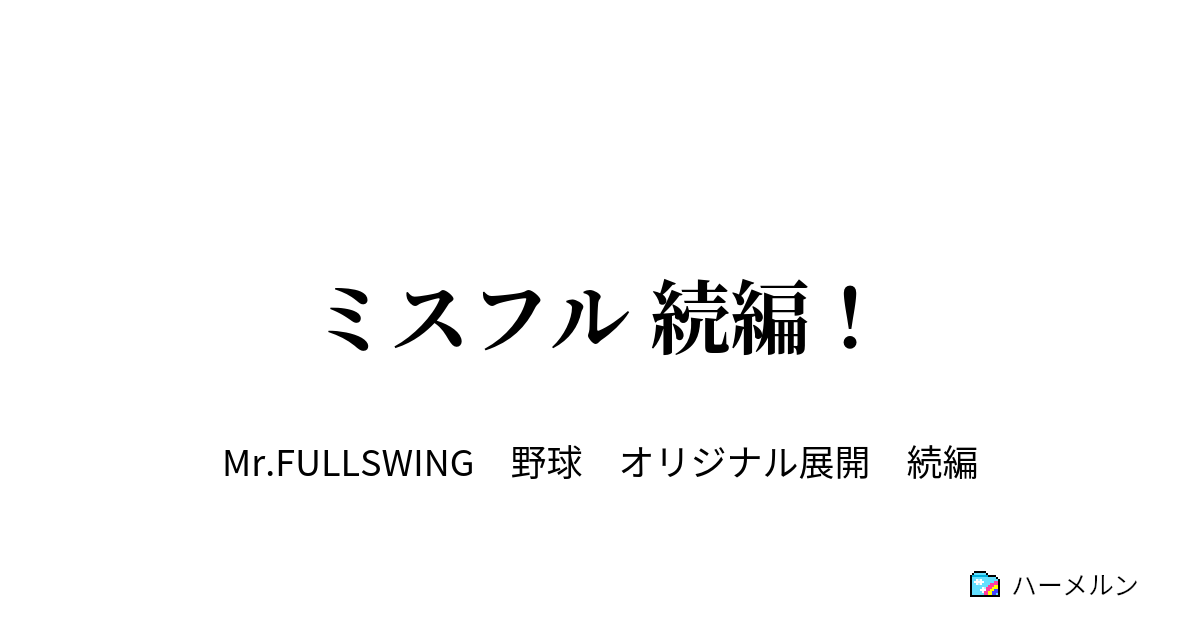 ミスフル 続編！

Mr.FULLSWING　野球　オリジナル展開　続編

ハーメルン